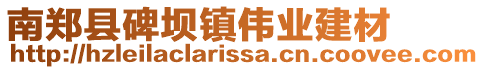 南郑县碑坝镇伟业建材
http://hzleilaclarissa.cn.coovee.com